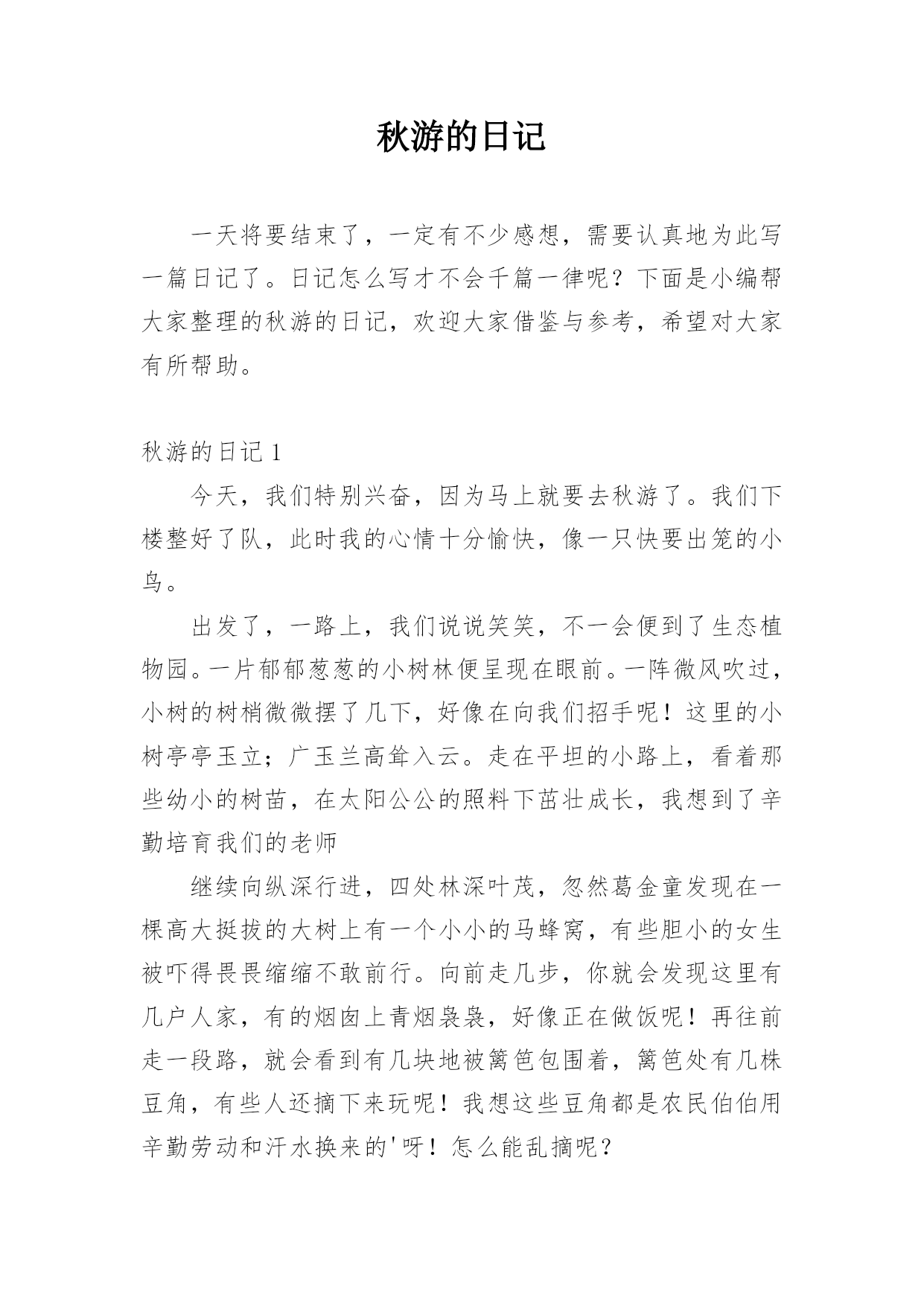 秋游的日记

一天将要结束了，一定有不少感想，需要认真地为此写一篇日记了。日记怎么写才不会千篇一律呢？下面是小编帮大家整理的秋游的日记，欢迎大家借鉴与参考，希望对大家有所帮助。

秋游的日记 1

今天，我们特别兴奋，因为马上就要去秋游了。我们下楼整好了队，此时我的心情十分愉快，像一只快要出笼的小鸟。

出发了，一路上，我们说说笑笑，不一会便到了生态植物园。一片郁郁葱葱的小树林便呈现在眼前。一阵微风吹过，小树的树梢微微摆了几下，好像在向我们招手呢！这里的小树亭亭玉立；广玉兰高耸入云。走在平坦的小路上，看着那些幼小的树苗，在太阳公公的照料下茁壮成长，我想到了辛勤培育我们的老师

继续向纵深行进，四处林深叶茂，忽然葛金童发现在一棵高大挺拔的大树上有一个小小的马蜂窝，有些胆小的女生被吓得畏畏缩缩不敢前行。向前走几步，你就会发现这里有几户人家，有的烟囱上青烟袅袅，好像正在做饭呢！再往前走一段路，就会看到有几块地被篱笆包围着，篱笆处有几株豆角，有些人还摘下来玩呢！我想这些豆角都是农民伯伯用辛勤劳动和汗水换来的'呀！怎么能乱摘呢？